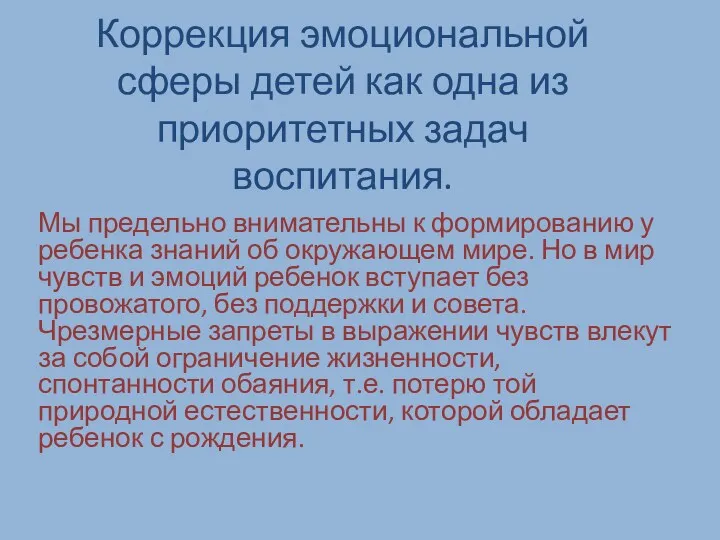 Коррекция эмоциональной сферы детей как одна из приоритетных задач воспитания.

Мы предельно внимательны к формированию у ребенка знаний об окружающем мире. Но в мир чувств и эмоций ребенок вступает без провожатого, без поддержки и совета. Чрезмерные запреты в выражении чувств влекут за собой ограничение жизненности, спонтанности обаяния, т.е. потерю той природной естественности, которой обладает ребенок с рождения.